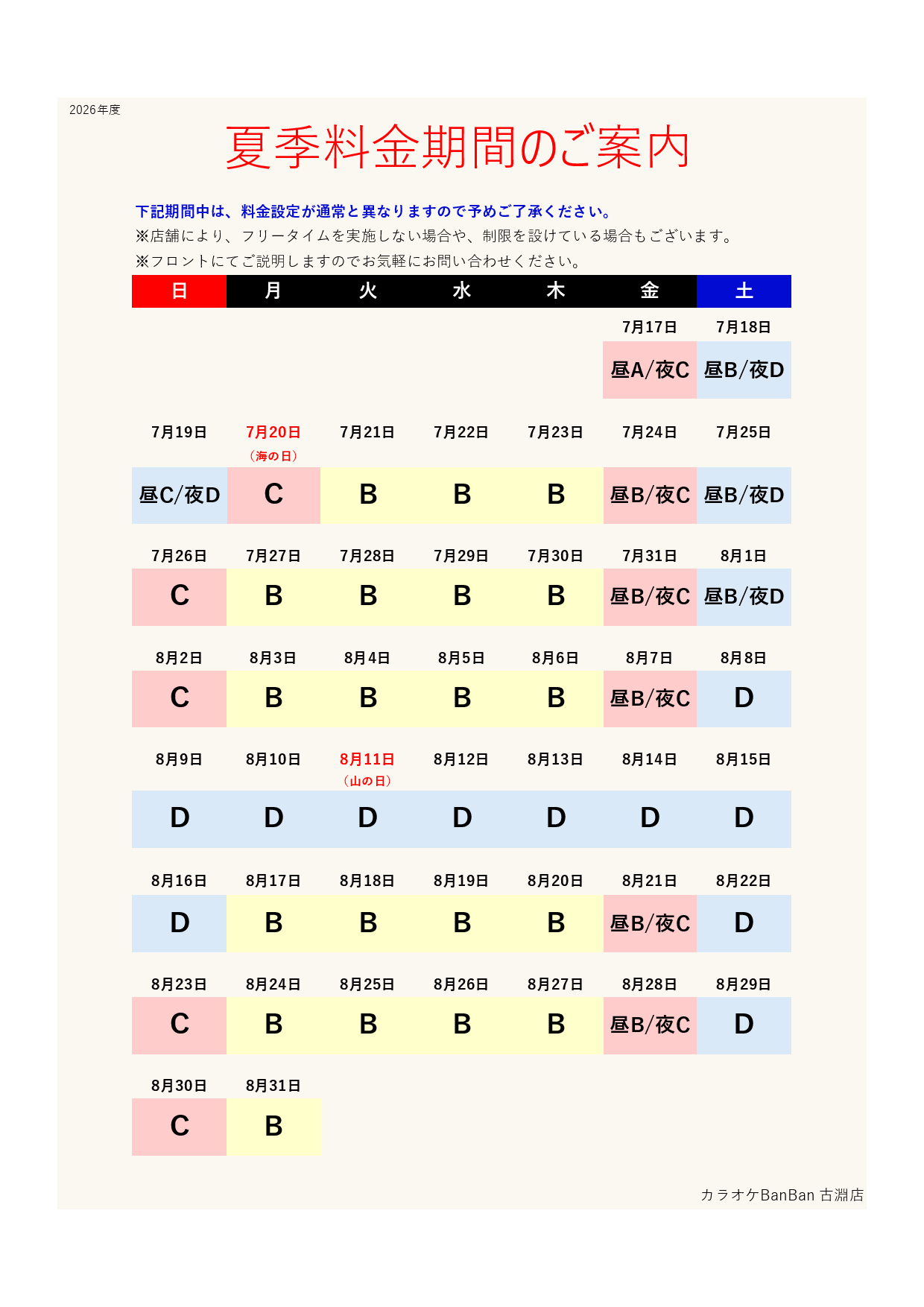 2026年度

夏季料金期間のご案内

下記期間中は、料金設定が通常と異なりますので予めご了承ください。

※店舗により、フリータイムを実施しない場合や、制限を設けている場合もございます。

※フロントにてご説明しますのでお気軽にお問い合わせください。

| 日 | 月 | 火 | 水 | 木 | 金 | 土 |
|---|---|---|---|---|---|---|
| | | | | | 7月17日 | 7月18日 |
| | | | | | 昼A/夜C | 昼B/夜D |
| 7月19日 | 7月20日（海の日） | 7月21日 | 7月22日 | 7月23日 | 7月24日 | 7月25日 |
| 昼C/夜D | C | B | B | B | 昼B/夜C | 昼B/夜D |
| 7月26日 | 7月27日 | 7月28日 | 7月29日 | 7月30日 | 7月31日 | 8月1日 |
| C | B | B | B | B | 昼B/夜C | 昼B/夜D |
| 8月2日 | 8月3日 | 8月4日 | 8月5日 | 8月6日 | 8月7日 | 8月8日 |
| C | B | B | B | B | 昼B/夜C | D |
| 8月9日 | 8月10日 | 8月11日（山の日） | 8月12日 | 8月13日 | 8月14日 | 8月15日 |
| D | D | D | D | D | D | D |
| 8月16日 | 8月17日 | 8月18日 | 8月19日 | 8月20日 | 8月21日 | 8月22日 |
| D | B | B | B | B | 昼B/夜C | D |
| 8月23日 | 8月24日 | 8月25日 | 8月26日 | 8月27日 | 8月28日 | 8月29日 |
| C | B | B | B | B | 昼B/夜C | D |
| 8月30日 | 8月31日 | | | | | |
| C | B | | | | | |

カラオケBanBan 古淵店